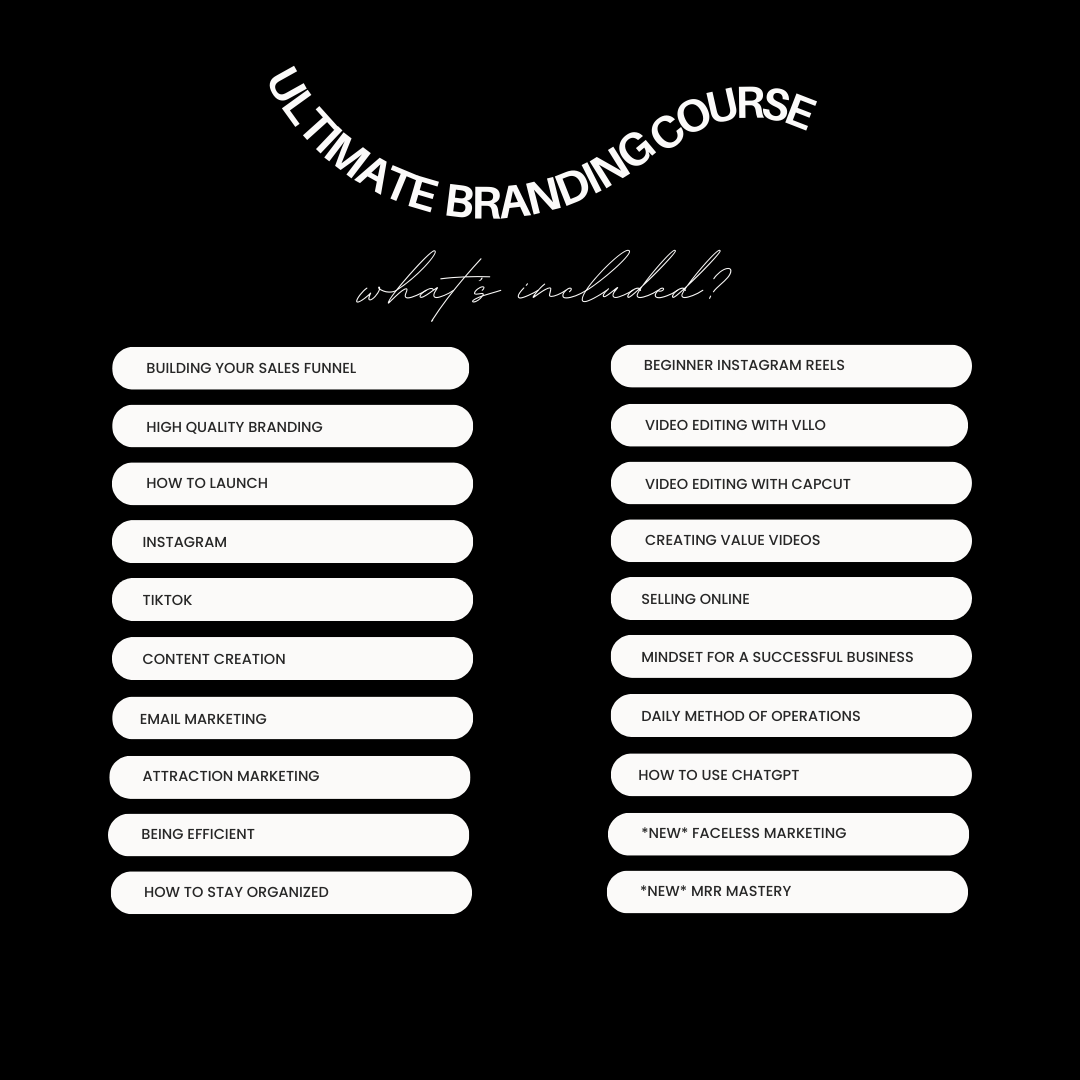 ULTIMATE BRANDING COURSE

what's included?

BUILDING YOUR SALES FUNNEL

HIGH QUALITY BRANDING

HOW TO LAUNCH

INSTAGRAM

TIKTOK

CONTENT CREATION

EMAIL MARKETING

ATTRACTION MARKETING

BEING EFFICIENT

HOW TO STAY ORGANIZED

BEGINNER INSTAGRAM REELS

VIDEO EDITING WITH VLLO

VIDEO EDITING WITH CAPCUT

CREATING VALUE VIDEOS

SELLING ONLINE

MINDSET FOR A SUCCESSFUL BUSINESS

DAILY METHOD OF OPERATIONS

HOW TO USE CHATGPT

*NEW* FACELESS MARKETING

*NEW* MRR MASTERY